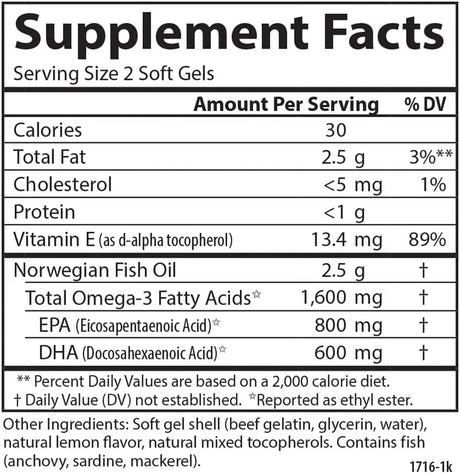 Supplement Facts
Serving Size 2 Soft Gels

| | Amount Per Serving | % DV |
|---|---|---|
| Calories | 30 | |
| Total Fat | 2.5 g | 3%** |
| Cholesterol | <5 mg | 1% |
| Protein | <1 g | |
| Vitamin E (as d-alpha tocopherol) | 13.4 mg | 89% |
| Norwegian Fish Oil | 2.5 g | † |
| Total Omega-3 Fatty Acids☆ | 1,600 mg | † |
| EPA (Eicosapentaenoic Acid)☆ | 800 mg | † |
| DHA (Docosahexaenoic Acid)☆ | 600 mg | † |

** Percent Daily Values are based on a 2,000 calorie diet.
† Daily Value (DV) not established. ☆Reported as ethyl ester.

Other Ingredients: Soft gel shell (beef gelatin, glycerin, water), natural lemon flavor, natural mixed tocopherols. Contains fish (anchovy, sardine, mackerel).

1716-1k